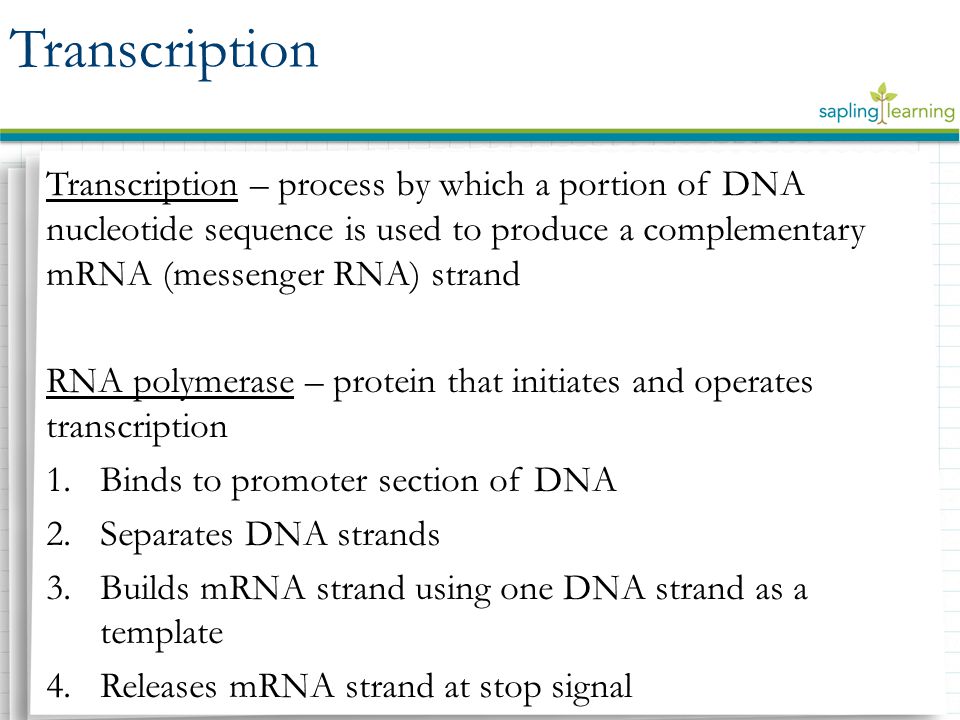 Transcription

sapling learning

Transcription – process by which a portion of DNA nucleotide sequence is used to produce a complementary mRNA (messenger RNA) strand

RNA polymerase – protein that initiates and operates transcription

1. Binds to promoter section of DNA
2. Separates DNA strands
3. Builds mRNA strand using one DNA strand as a template
4. Releases mRNA strand at stop signal